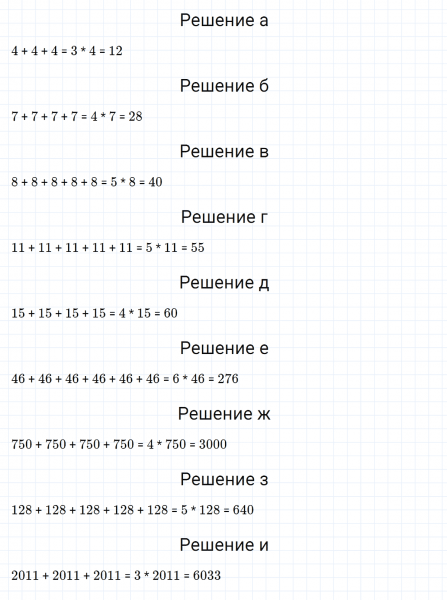 Решение а

$4 + 4 + 4 = 3 * 4 = 12$

Решение б

$7 + 7 + 7 + 7 = 4 * 7 = 28$

Решение в

$8 + 8 + 8 + 8 + 8 = 5 * 8 = 40$

Решение г

$11 + 11 + 11 + 11 + 11 = 5 * 11 = 55$

Решение д

$15 + 15 + 15 + 15 = 4 * 15 = 60$

Решение е

$46 + 46 + 46 + 46 + 46 + 46 = 6 * 46 = 276$

Решение ж

$750 + 750 + 750 + 750 = 4 * 750 = 3000$

Решение з

$128 + 128 + 128 + 128 + 128 = 5 * 128 = 640$

Решение и

$2011 + 2011 + 2011 = 3 * 2011 = 6033$